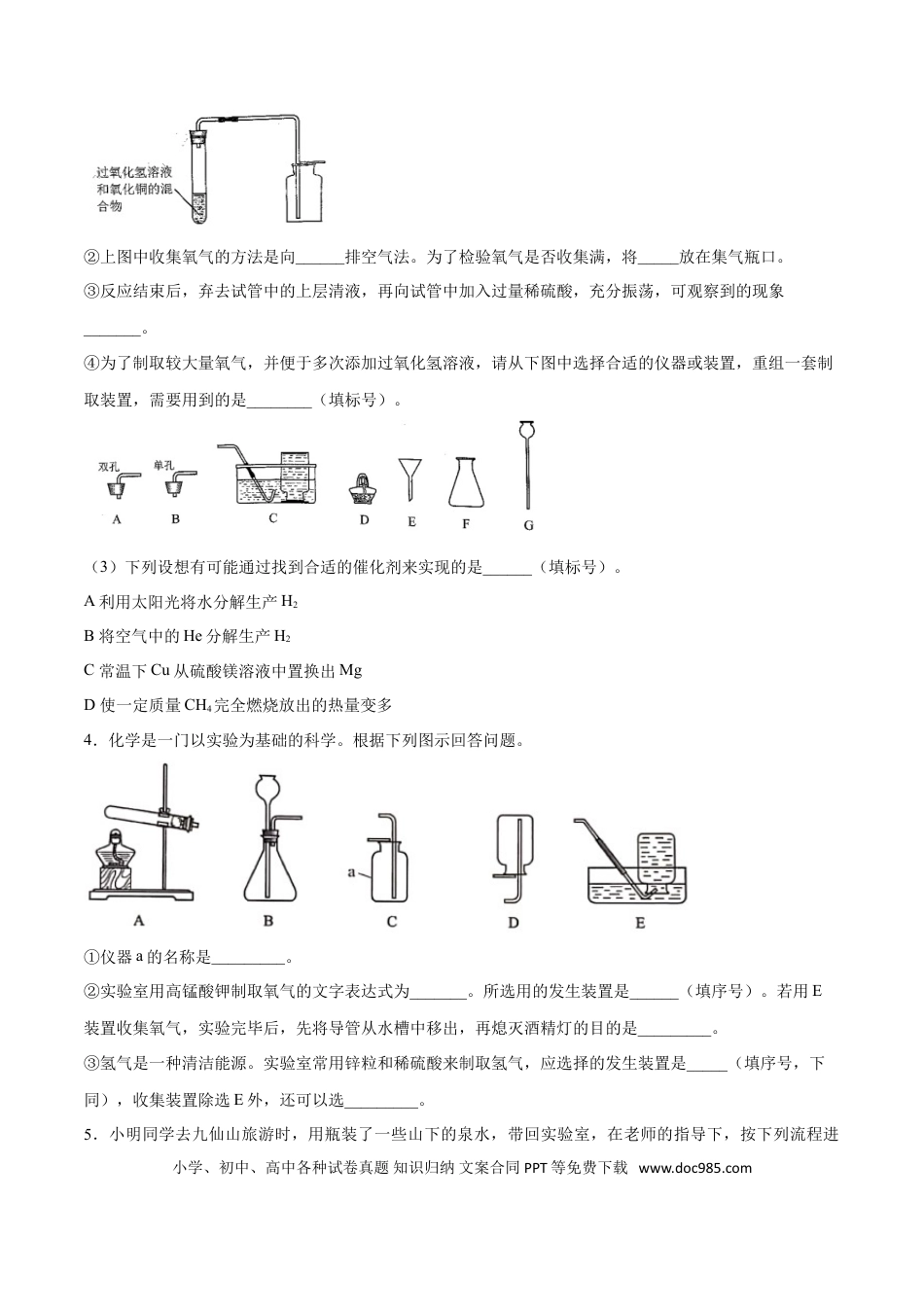 过氧化氢溶液和氧化铜的混合物

②上图中收集氧气的方法是向______排空气法。为了检验氧气是否收集满，将_____放在集气瓶口。

③反应结束后，弃去试管中的上层清液，再向试管中加入过量稀硫酸，充分振荡，可观察到的现象_______。

④为了制取较大量氧气，并便于多次添加过氧化氢溶液，请从下图中选择合适的仪器或装置，重组一套制取装置，需要用到的是________（填标号）。

双孔 单孔

A B C D E F G

（3）下列设想有可能通过找到合适的催化剂来实现的是______（填标号）。

A 利用太阳光将水分解生产 $H_2$

B 将空气中的 He 分解生产 $H_2$

C 常温下 Cu 从硫酸镁溶液中置换出 Mg

D 使一定质量 $CH_4$ 完全燃烧放出的热量变多

4．化学是一门以实验为基础的科学。根据下列图示回答问题。

a

A B C D E

①仪器 a 的名称是_________。

②实验室用高锰酸钾制取氧气的文字表达式为_______。所选用的发生装置是______（填序号）。若用 E 装置收集氧气，实验完毕后，先将导管从水槽中移出，再熄灭酒精灯的目的是_________。

③氢气是一种清洁能源。实验室常用锌粒和稀硫酸来制取氢气，应选择的发生装置是_____（填序号，下同），收集装置除选 E 外，还可以选_________。

5．小明同学去九仙山旅游时，用瓶装了一些山下的泉水，带回实验室，在老师的指导下，按下列流程进

小学、初中、高中各种试卷真题 知识归纳 文案合同 PPT 等免费下载 www.doc985.com